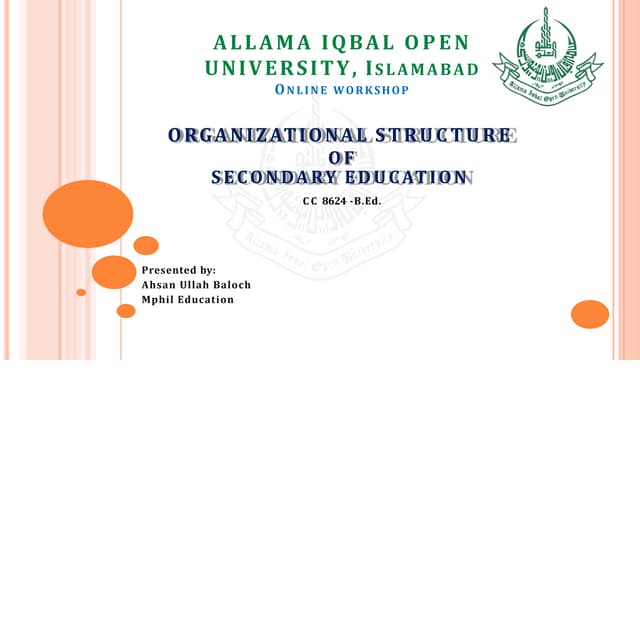 ALLAMA IQBAL OPEN UNIVERSITY, ISLAMABAD
ONLINE WORKSHOP

Allama Iqbal Open University

ORGANIZATIONAL STRUCTURE OF SECONDARY EDUCATION

CC 8624 -B.Ed.

Presented by:
Ahsan Ullah Baloch
Mphil Education